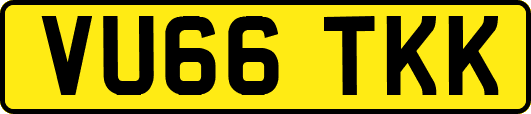 VU66 TKK